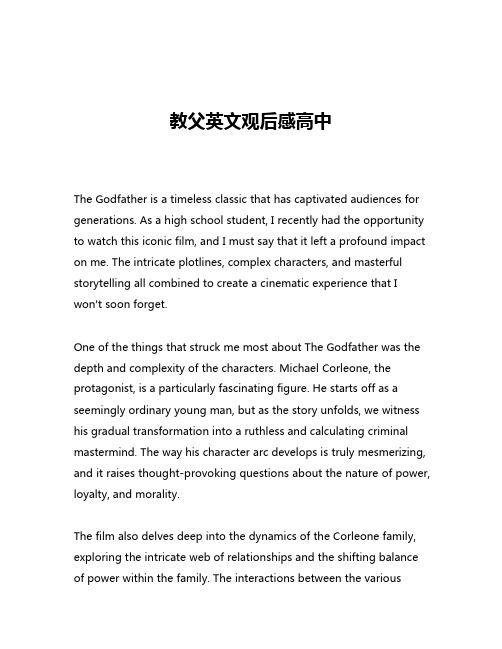 教父英文观后感高中

The Godfather is a timeless classic that has captivated audiences for generations. As a high school student, I recently had the opportunity to watch this iconic film, and I must say that it left a profound impact on me. The intricate plotlines, complex characters, and masterful storytelling all combined to create a cinematic experience that I won't soon forget.

One of the things that struck me most about The Godfather was the depth and complexity of the characters. Michael Corleone, the protagonist, is a particularly fascinating figure. He starts off as a seemingly ordinary young man, but as the story unfolds, we witness his gradual transformation into a ruthless and calculating criminal mastermind. The way his character arc develops is truly mesmerizing, and it raises thought-provoking questions about the nature of power, loyalty, and morality.

The film also delves deep into the dynamics of the Corleone family, exploring the intricate web of relationships and the shifting balance of power within the family. The interactions between the various